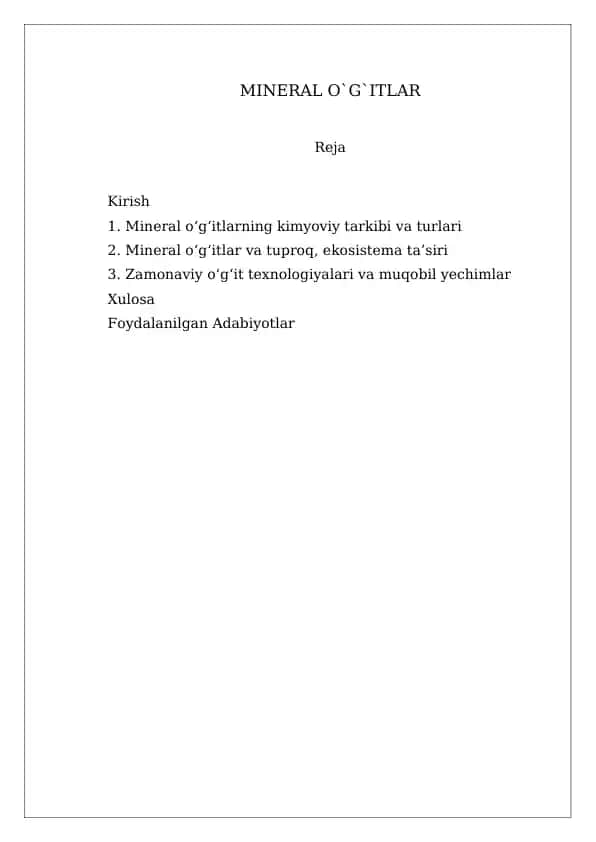 MINERAL O`G`ITLAR

Reja

Kirish
1. Mineral oʻgʻitlarning kimyoviy tarkibi va turlari
2. Mineral oʻgʻitlar va tuproq, ekosistema taʼsiri
3. Zamonaviy oʻgʻit texnologiyalari va muqobil yechimlar
Xulosa
Foydalanilgan Adabiyotlar